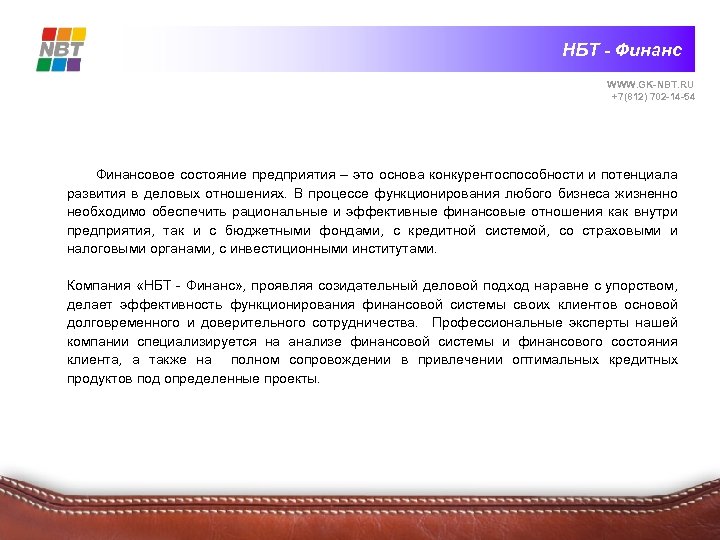 NBT

НБТ - Финанс

WWW.GK-NBT.RU
+7(812) 702-14-54

Финансовое состояние предприятия – это основа конкурентоспособности и потенциала развития в деловых отношениях. В процессе функционирования любого бизнеса жизненно необходимо обеспечить рациональные и эффективные финансовые отношения как внутри предприятия, так и с бюджетными фондами, с кредитной системой, со страховыми и налоговыми органами, с инвестиционными институтами.

Компания «НБТ - Финанс», проявляя созидательный деловой подход наравне с упорством, делает эффективность функционирования финансовой системы своих клиентов основой долговременного и доверительного сотрудничества. Профессиональные эксперты нашей компании специализируется на анализе финансовой системы и финансового состояния клиента, а также на полном сопровождении в привлечении оптимальных кредитных продуктов под определенные проекты.